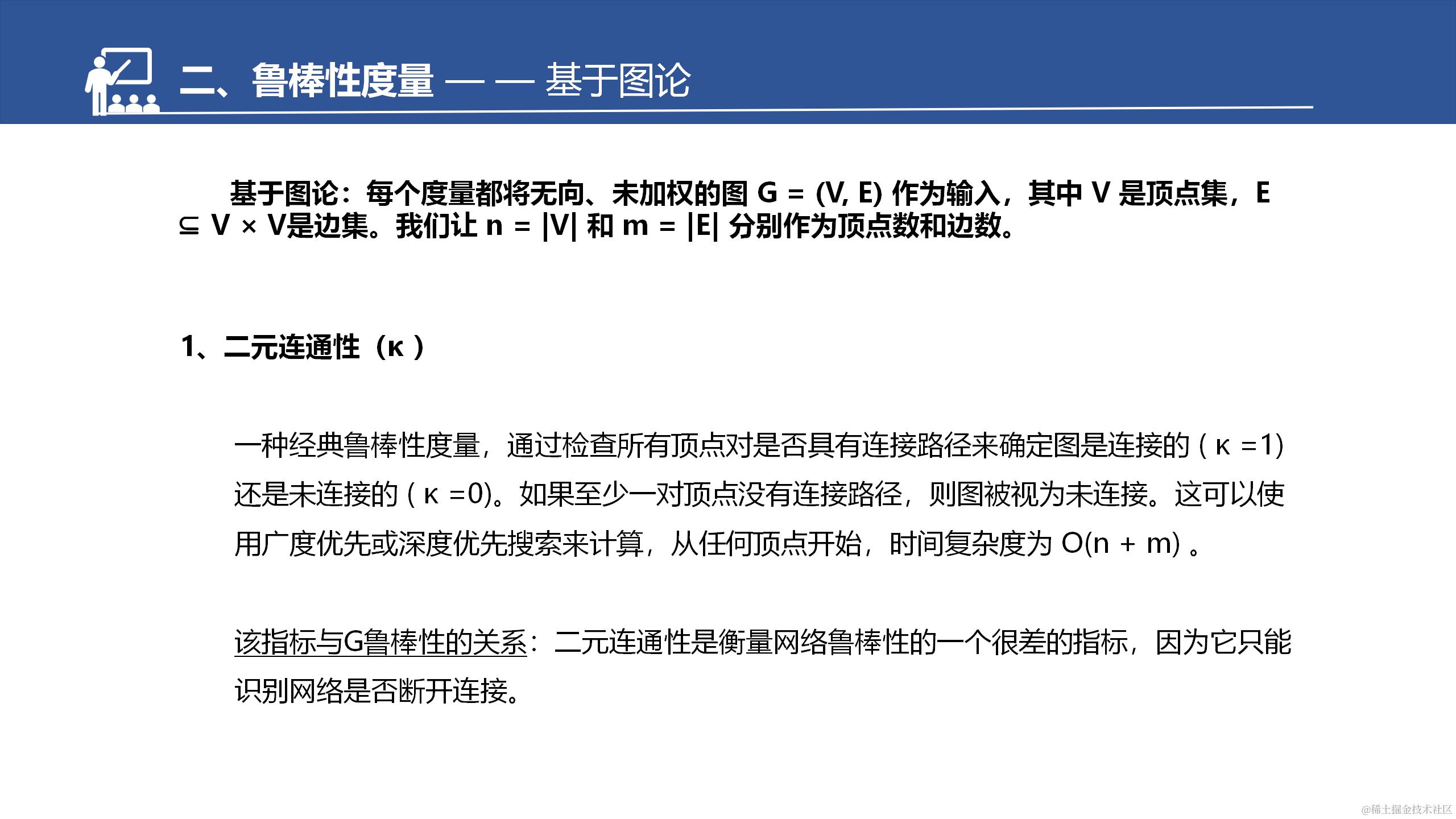 二、鲁棒性度量 — — 基于图论

基于图论：每个度量都将无向、未加权的图 G = (V, E) 作为输入，其中 V 是顶点集，E ⊆ V × V是边集。我们让 n = |V| 和 m = |E| 分别作为顶点数和边数。

1、二元连通性（κ ）

一种经典鲁棒性度量，通过检查所有顶点对是否具有连接路径来确定图是连接的 ( κ =1) 还是未连接的 ( κ =0)。如果至少一对顶点没有连接路径，则图被视为未连接。这可以使用广度优先或深度优先搜索来计算，从任何顶点开始，时间复杂度为 O(n + m) 。

该指标与G鲁棒性的关系：二元连通性是衡量网络鲁棒性的一个很差的指标，因为它只能识别网络是否断开连接。

@稀土掘金技术社区